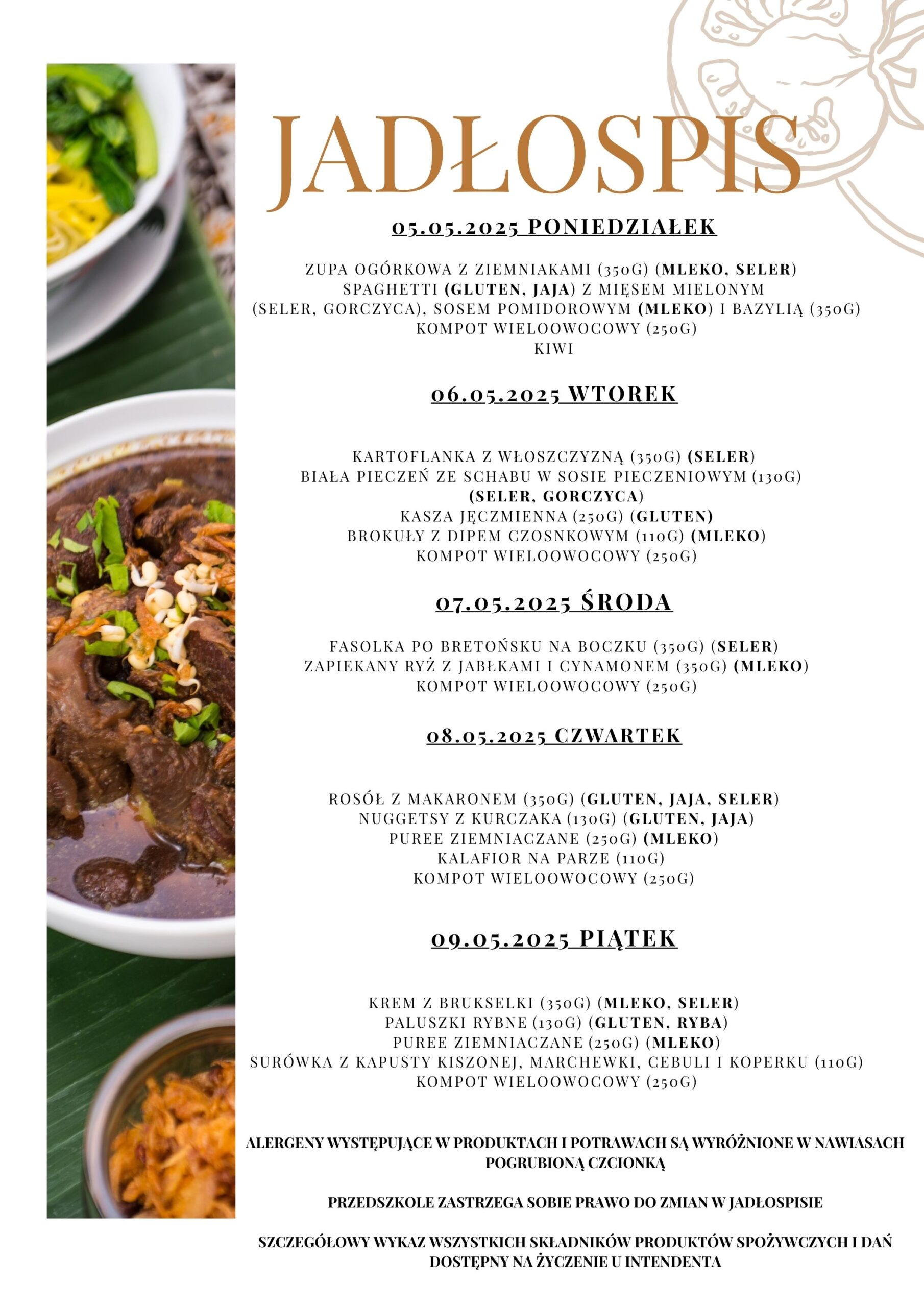 JADŁOSPIS

05.05.2025 PONIEDZIAŁEK

ZUPA OGÓRKOWA Z ZIEMNIAKAMI (350G) (MLEKO, SELER)
SPAGHETTI (GLUTEN, JAJA) Z MIĘSEM MIELONYM
(SELER, GORCZYCA), SOSEM POMIDOROWYM (MLEKO) I BAZYLIĄ (350G)
KOMPOT WIELOOWOCOWY (250G)
KIWI

06.05.2025 WTOREK

KARTOFLANKA Z WŁOSZCZYZNĄ (350G) (SELER)
BIAŁA PIECZEŃ ZE SCHABU W SOSIE PIECZENIOWYM (130G)
(SELER, GORCZYCA)
KASZA JĘCZMIENNA (250G) (GLUTEN)
BROKUŁY Z DIPEM CZOSNKOWYM (110G) (MLEKO)
KOMPOT WIELOOWOCOWY (250G)

07.05.2025 ŚRODA

FASOLKA PO BRETOŃSKU NA BOCZKU (350G) (SELER)
ZAPIEKANY RYŻ Z JABŁKAMI I CYNAMONEM (350G) (MLEKO)
KOMPOT WIELOOWOCOWY (250G)

08.05.2025 CZWARTEK

ROSÓŁ Z MAKARONEM (350G) (GLUTEN, JAJA, SELER)
NUGGETSY Z KURCZAKA (130G) (GLUTEN, JAJA)
PUREE ZIEMNIACZANE (250G) (MLEKO)
KALAFIOR NA PARZE (110G)
KOMPOT WIELOOWOCOWY (250G)

09.05.2025 PIĄTEK

KREM Z BRUKSELKI (350G) (MLEKO, SELER)
PALUSZKI RYBNE (130G) (GLUTEN, RYBA)
PUREE ZIEMNIACZANE (250G) (MLEKO)
SURÓWKA Z KAPUSTY KISZONEJ, MARCHEWKI, CEBULI I KOPERKU (110G)
KOMPOT WIELOOWOCOWY (250G)

ALERGENY WYSTĘPUJĄCE W PRODUKTACH I POTRAWACH SĄ WYRÓŻNIONE W NAWIASACH POGRUBIONĄ CZCIONKĄ

PRZEDSZKOLE ZASTRZEGA SOBIE PRAWO DO ZMIAN W JADŁOSPISIE

SZCZEGÓŁOWY WYKAZ WSZYSTKICH SKŁADNIKÓW PRODUKTÓW SPOŻYWCZYCH I DAŃ DOSTĘPNY NA ŻYCZENIE U INTENDENTA